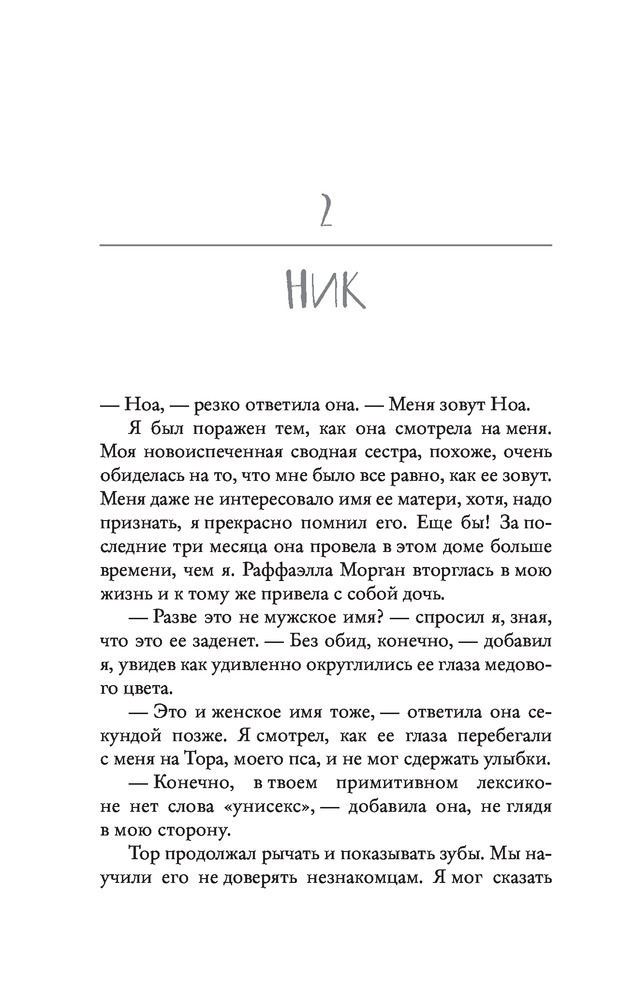 2

НИК

— Ноа, — резко ответила она. — Меня зовут Ноа.

Я был поражен тем, как она смотрела на меня. Моя новоиспеченная сводная сестра, похоже, очень обиделась на то, что мне было все равно, как ее зовут. Меня даже не интересовало имя ее матери, хотя, надо признать, я прекрасно помнил его. Еще бы! За последние три месяца она провела в этом доме больше времени, чем я. Раффаэлла Морган вторглась в мою жизнь и к тому же привела с собой дочь.

— Разве это не мужское имя? — спросил я, зная, что это ее заденет. — Без обид, конечно, — добавил я, увидев как удивленно округлились ее глаза медового цвета.

— Это и женское имя тоже, — ответила она секундой позже. Я смотрел, как ее глаза перебегали с меня на Тора, моего пса, и не мог сдержать улыбки.

— Конечно, в твоем примитивном лексиконе нет слова «унисекс», — добавила она, не глядя в мою сторону.

Тор продолжал рычать и показывать зубы. Мы научили его не доверять незнакомцам. Я мог сказать